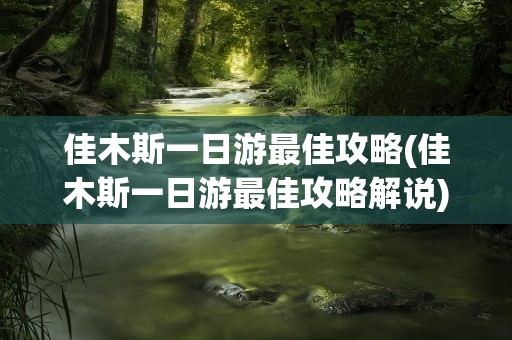 佳木斯一日游最佳攻略(佳木斯一日游最佳攻略解说)